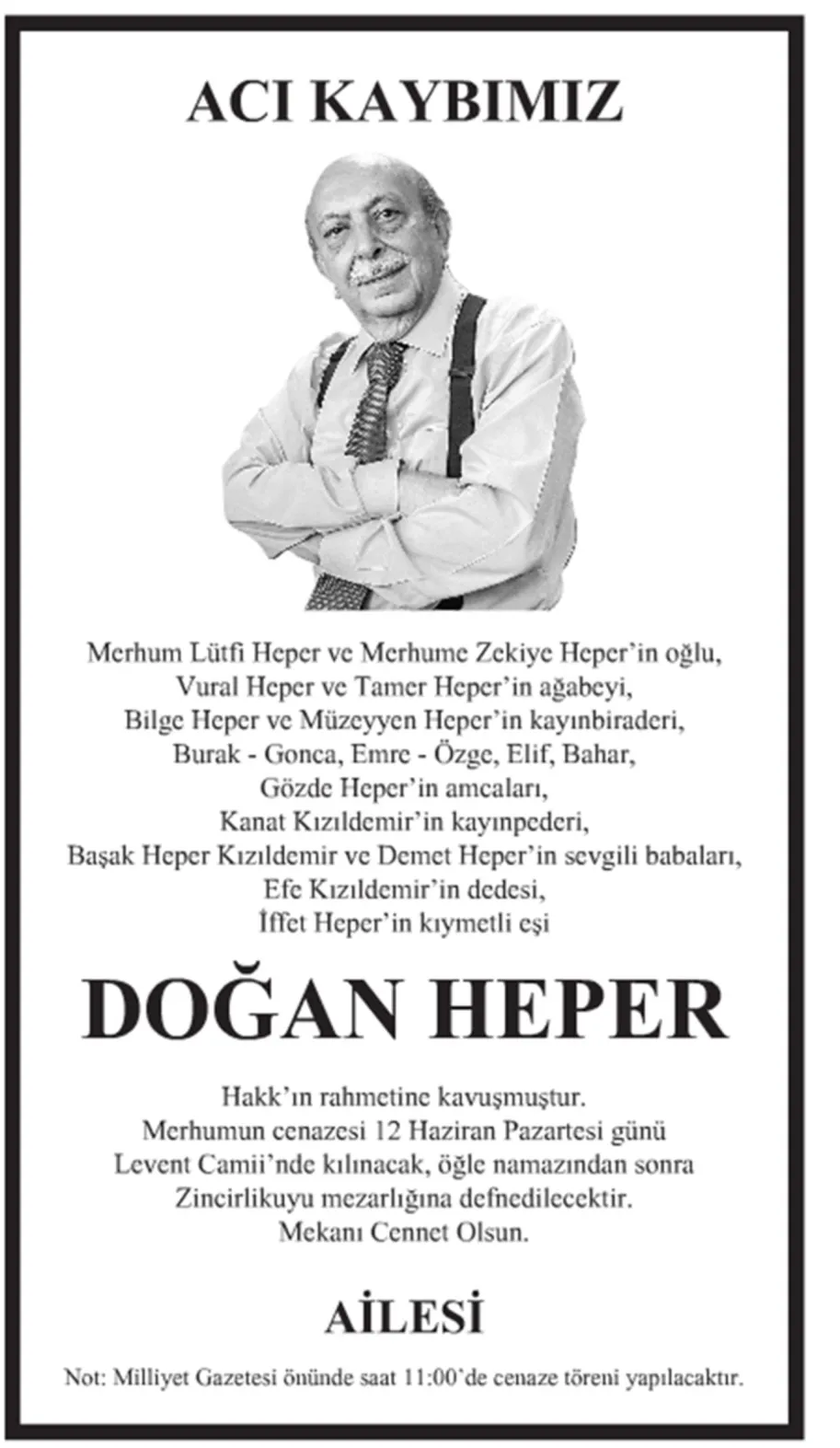 ACI KAYBIMIZ

Merhum Lütfi Heper ve Merhume Zekiye Heper'in oğlu,
Vural Heper ve Tamer Heper'in ağabeyi,
Bilge Heper ve Müzeyyen Heper'in kayınbiraderi,
Burak - Gonca, Emre - Özge, Elif, Bahar,
Gözde Heper'in amcaları,
Kanat Kızıldemir'in kayınpederi,
Başak Heper Kızıldemir ve Demet Heper'in sevgili babaları,
Efe Kızıldemir'in dedesi,
İffet Heper'in kıymetli eşi

DOĞAN HEPER

Hakk'ın rahmetine kavuşmuştur.
Merhumun cenazesi 12 Haziran Pazartesi günü
Levent Camii'nde kılınacak, öğle namazından sonra
Zincirlikuyu mezarlığına defnedilecektir.
Mekanı Cennet Olsun.

AİLESİ

Not: Milliyet Gazetesi önünde saat 11:00'de cenaze töreni yapılacaktır.